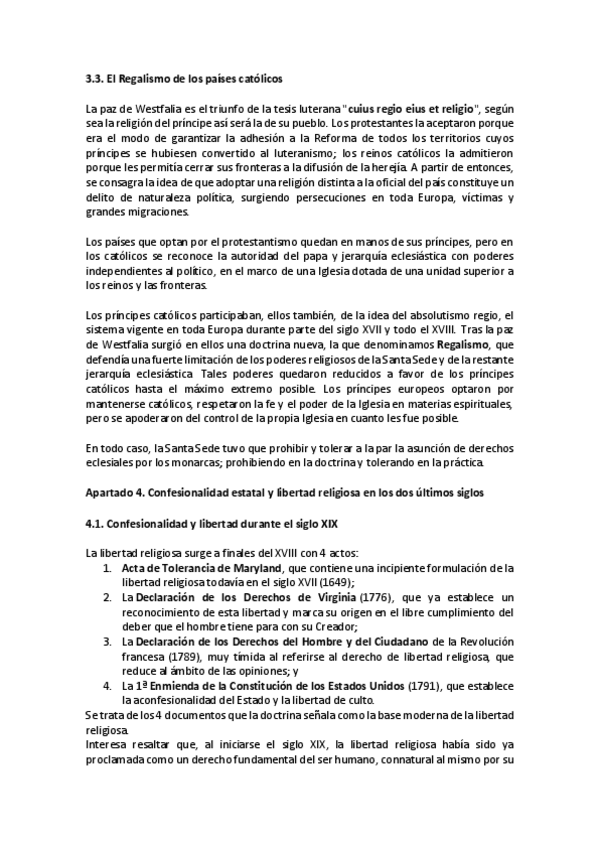 3.3. El Regalismo de los países católicos

La paz de Westfalia es el triunfo de la tesis luterana "cuius regio eius et religio", según sea la religión del príncipe así será la de su pueblo. Los protestantes la aceptaron porque era el modo de garantizar la adhesión a la Reforma de todos los territorios cuyos príncipes se hubiesen convertido al luteranismo; los reinos católicos la admitieron porque les permitía cerrar sus fronteras a la difusión de la herejía. A partir de entonces, se consagra la idea de que adoptar una religión distinta a la oficial del país constituye un delito de naturaleza política, surgiendo persecuciones en toda Europa, víctimas y grandes migraciones.

Los países que optan por el protestantismo quedan en manos de sus príncipes, pero en los católicos se reconoce la autoridad del papa y jerarquía eclesiástica con poderes independientes al político, en el marco de una Iglesia dotada de una unidad superior a los reinos y las fronteras.

Los príncipes católicos participaban, ellos también, de la idea del absolutismo regio, el sistema vigente en toda Europa durante parte del siglo XVII y todo el XVIII. Tras la paz de Westfalia surgió en ellos una doctrina nueva, la que denominamos Regalismo, que defendía una fuerte limitación de los poderes religiosos de la Santa Sede y de la restante jerarquía eclesiástica. Tales poderes quedaron reducidos a favor de los príncipes católicos hasta el máximo extremo posible. Los príncipes europeos optaron por mantenerse católicos, respetaron la fe y el poder de la Iglesia en materias espirituales, pero se apoderaron del control de la propia Iglesia en cuanto les fue posible.

En todo caso, la Santa Sede tuvo que prohibir y tolerar a la par la asunción de derechos eclesiales por los monarcas; prohibiendo en la doctrina y tolerando en la práctica.

Apartado 4. Confesionalidad estatal y libertad religiosa en los dos últimos siglos

4.1. Confesionalidad y libertad durante el siglo XIX

La libertad religiosa surge a finales del XVIII con 4 actos:
1. Acta de Tolerancia de Maryland, que contiene una incipiente formulación de la libertad religiosa todavía en el siglo XVII (1649);
2. La Declaración de los Derechos de Virginia (1776), que ya establece un reconocimiento de esta libertad y marca su origen en el libre cumplimiento del deber que el hombre tiene para con su Creador;
3. La Declaración de los Derechos del Hombre y del Ciudadano de la Revolución francesa (1789), muy tímida al referirse al derecho de libertad religiosa, que reduce al ámbito de las opiniones; y
4. La 1ª Enmienda de la Constitución de los Estados Unidos (1791), que establece la aconfesionalidad del Estado y la libertad de culto.
Se trata de los 4 documentos que la doctrina señala como la base moderna de la libertad religiosa.
Interesa resaltar que, al iniciarse el siglo XIX, la libertad religiosa había sido ya proclamada como un derecho fundamental del ser humano, connatural al mismo por su